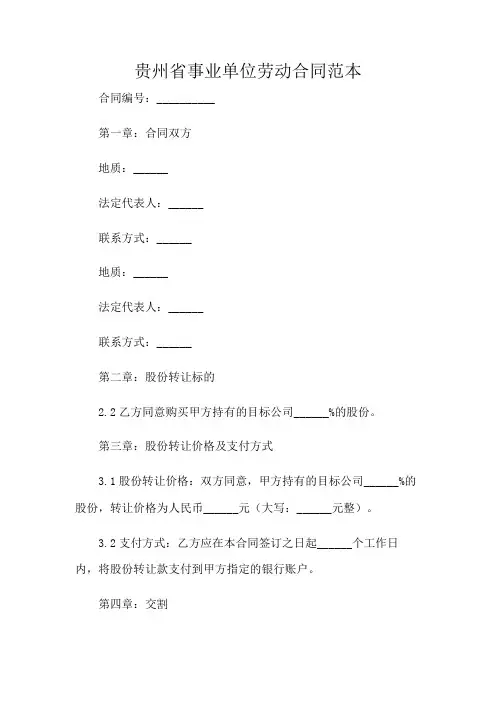 贵州省事业单位劳动合同范本

合同编号：__________

第一章：合同双方

地质：______

法定代表人：______

联系方式：______

地质：______

法定代表人：______

联系方式：______

第二章：股份转让标的

2.2 乙方同意购买甲方持有的目标公司______%的股份。

第三章：股份转让价格及支付方式

3.1 股份转让价格：双方同意，甲方持有的目标公司______%的股份，转让价格为人民币______元（大写：______元整）。

3.2 支付方式：乙方应在本合同签订之日起______个工作日内，将股份转让款支付到甲方指定的银行账户。

第四章：交割